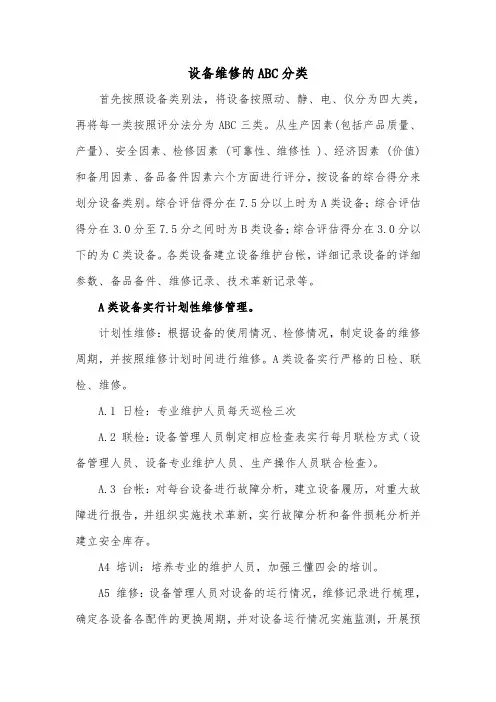 设备维修的ABC分类

首先按照设备类别法，将设备按照动、静、电、仪分为四大类，再将每一类按照评分法分为ABC三类。从生产因素(包括产品质量、产量)、安全因素、检修因素（可靠性、维修性）、经济因素（价值）和备用因素、备品备件因素六个方面进行评分，按设备的综合得分来划分设备类别。综合评估得分在7.5分以上时为A类设备；综合评估得分在3.0分至7.5分之间时为B类设备；综合评估得分在3.0分以下的为C类设备。各类设备建立设备维护台帐，详细记录设备的详细参数、备品备件、维修记录、技术革新记录等。

A类设备实行计划性维修管理。

计划性维修：根据设备的使用情况、检修情况，制定设备的维修周期，并按照维修计划时间进行维修。A类设备实行严格的日检、联检、维修。

A.1 日检：专业维护人员每天巡检三次

A.2 联检：设备管理人员制定相应检查表实行每月联检方式（设备管理人员、设备专业维护人员、生产操作人员联合检查）。

A.3 台帐：对每台设备进行故障分析，建立设备履历，对重大故障进行报告，并组织实施技术革新，实行故障分析和备件损耗分析并建立安全库存。

A4 培训：培养专业的维护人员，加强三懂四会的培训。

A5 维修：设备管理人员对设备的运行情况，维修记录进行梳理，确定各设备各配件的更换周期，并对设备运行情况实施监测，开展预